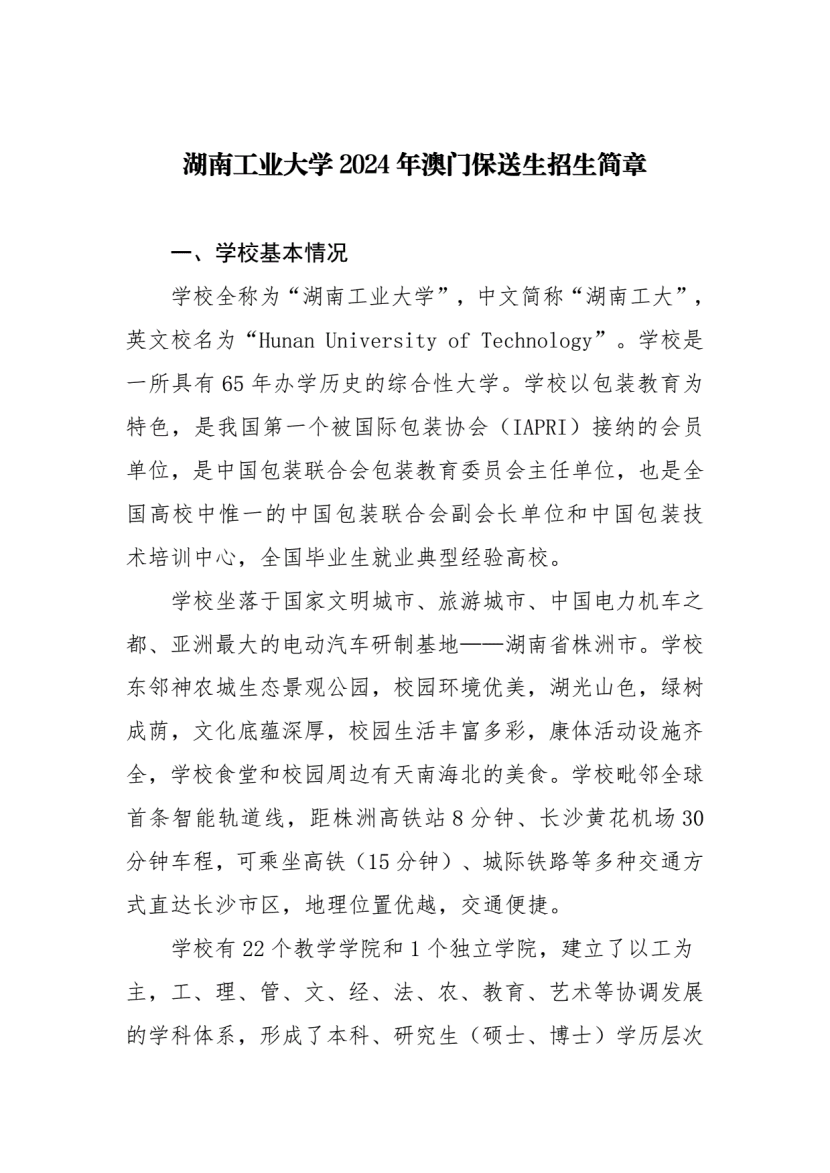 湖南工业大学 2024 年澳门保送生招生简章

一、学校基本情况

学校全称为“湖南工业大学”，中文简称“湖南工大”，英文校名为“Hunan University of Technology”。学校是一所具有 65 年办学历史的综合性大学。学校以包装教育为特色，是我国第一个被国际包装协会（IAPRI）接纳的会员单位，是中国包装联合会包装教育委员会主任单位，也是全国高校中惟一的中国包装联合会副会长单位和中国包装技术培训中心，全国毕业生就业典型经验高校。

学校坐落于国家文明城市、旅游城市、中国电力机车之都、亚洲最大的电动汽车研制基地——湖南省株洲市。学校东邻神农城生态景观公园，校园环境优美，湖光山色，绿树成荫，文化底蕴深厚，校园生活丰富多彩，康体活动设施齐全，学校食堂和校园周边有天南海北的美食。学校毗邻全球首条智能轨道线，距株洲高铁站 8 分钟、长沙黄花机场 30 分钟车程，可乘坐高铁（15 分钟）、城际铁路等多种交通方式直达长沙市区，地理位置优越，交通便捷。

学校有 22 个教学学院和 1 个独立学院，建立了以工为主，工、理、管、文、经、法、农、教育、艺术等协调发展的学科体系，形成了本科、研究生（硕士、博士）学历层次